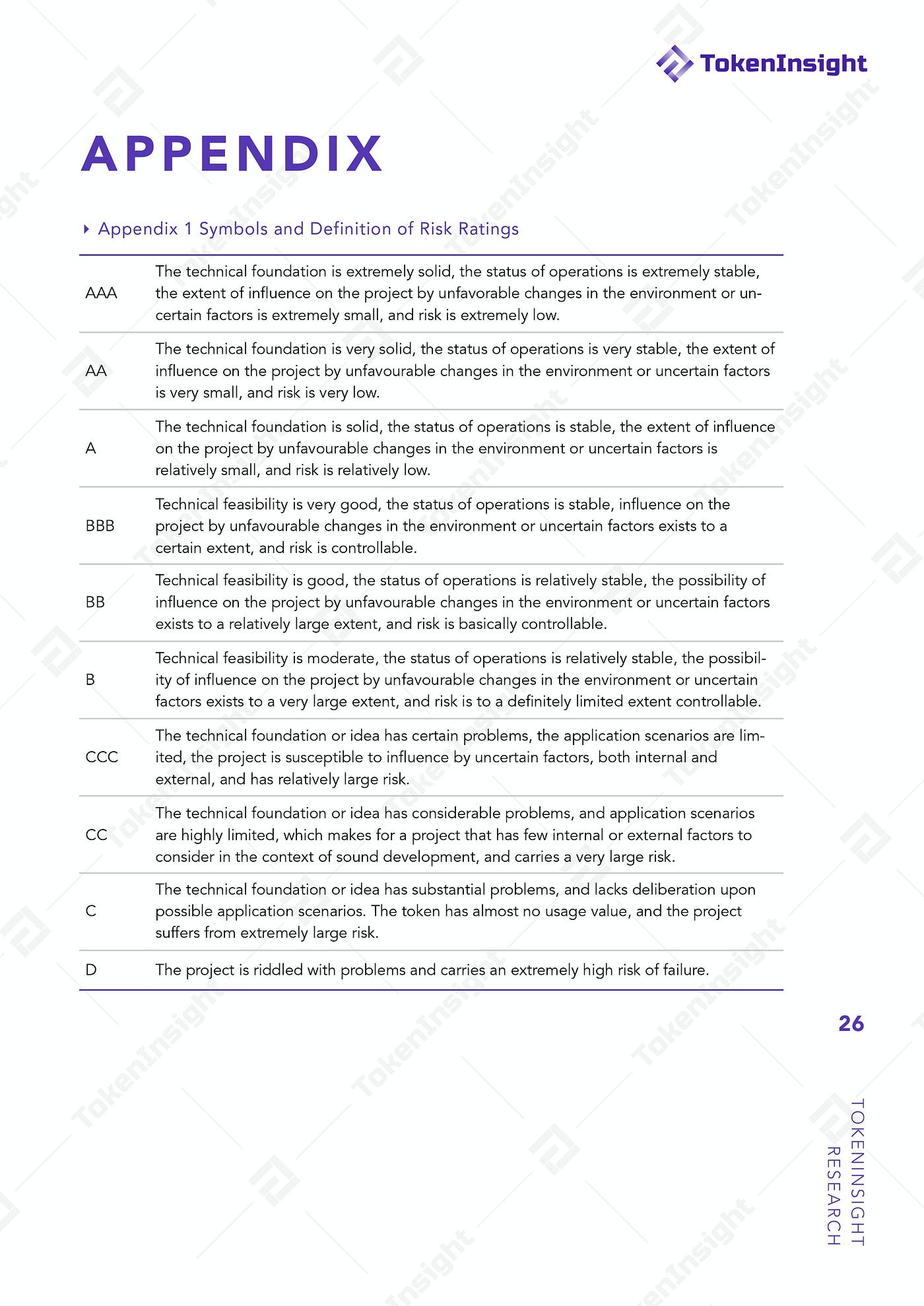 TokenInsight

APPENDIX

Appendix 1 Symbols and Definition of Risk Ratings

| | |
|---|---|
| AAA | The technical foundation is extremely solid, the status of operations is extremely stable, the extent of influence on the project by unfavorable changes in the environment or uncertain factors is extremely small, and risk is extremely low. |
| AA | The technical foundation is very solid, the status of operations is very stable, the extent of influence on the project by unfavourable changes in the environment or uncertain factors is very small, and risk is very low. |
| A | The technical foundation is solid, the status of operations is stable, the extent of influence on the project by unfavourable changes in the environment or uncertain factors is relatively small, and risk is relatively low. |
| BBB | Technical feasibility is very good, the status of operations is stable, influence on the project by unfavourable changes in the environment or uncertain factors exists to a certain extent, and risk is controllable. |
| BB | Technical feasibility is good, the status of operations is relatively stable, the possibility of influence on the project by unfavourable changes in the environment or uncertain factors exists to a relatively large extent, and risk is basically controllable. |
| B | Technical feasibility is moderate, the status of operations is relatively stable, the possibility of influence on the project by unfavourable changes in the environment or uncertain factors exists to a very large extent, and risk is to a definitely limited extent controllable. |
| CCC | The technical foundation or idea has certain problems, the application scenarios are limited, the project is susceptible to influence by uncertain factors, both internal and external, and has relatively large risk. |
| CC | The technical foundation or idea has considerable problems, and application scenarios are highly limited, which makes for a project that has few internal or external factors to consider in the context of sound development, and carries a very large risk. |
| C | The technical foundation or idea has substantial problems, and lacks deliberation upon possible application scenarios. The token has almost no usage value, and the project suffers from extremely large risk. |
| D | The project is riddled with problems and carries an extremely high risk of failure. |

26

TOKENINSIGHT RESEARCH